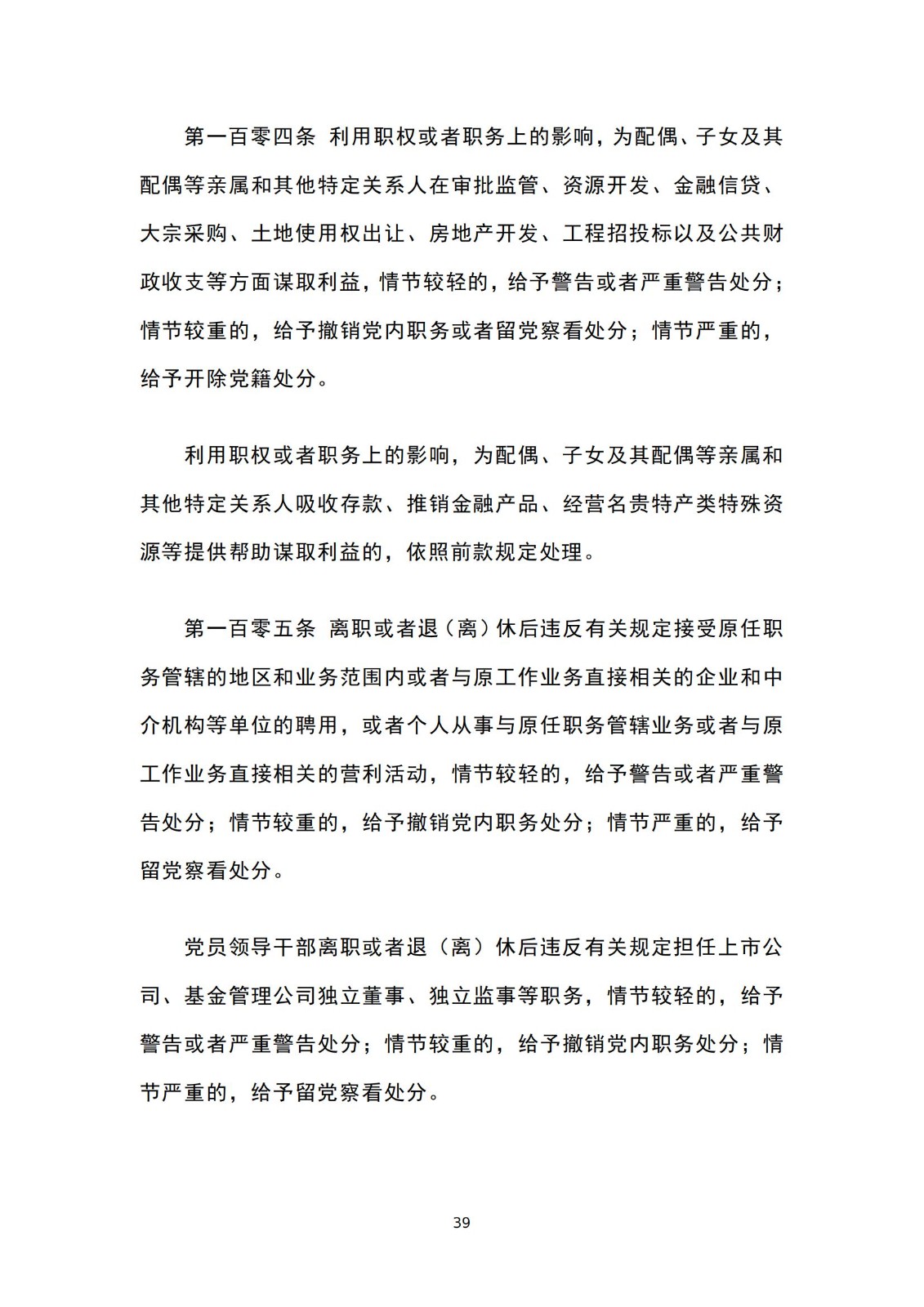 第一百零四条 利用职权或者职务上的影响，为配偶、子女及其配偶等亲属和其他特定关系人在审批监管、资源开发、金融信贷、大宗采购、土地使用权出让、房地产开发、工程招投标以及公共财政收支等方面谋取利益，情节较轻的，给予警告或者严重警告处分；情节较重的，给予撤销党内职务或者留党察看处分；情节严重的，给予开除党籍处分。

利用职权或者职务上的影响，为配偶、子女及其配偶等亲属和其他特定关系人吸收存款、推销金融产品、经营名贵特产类特殊资源等提供帮助谋取利益的，依照前款规定处理。

第一百零五条 离职或者退（离）休后违反有关规定接受原任职务管辖的地区和业务范围内或者与原工作业务直接相关的企业和中介机构等单位的聘用，或者个人从事与原任职务管辖业务或者与原工作业务直接相关的营利活动，情节较轻的，给予警告或者严重警告处分；情节较重的，给予撤销党内职务处分；情节严重的，给予留党察看处分。

党员领导干部离职或者退（离）休后违反有关规定担任上市公司、基金管理公司独立董事、独立监事等职务，情节较轻的，给予警告或者严重警告处分；情节较重的，给予撤销党内职务处分；情节严重的，给予留党察看处分。

39